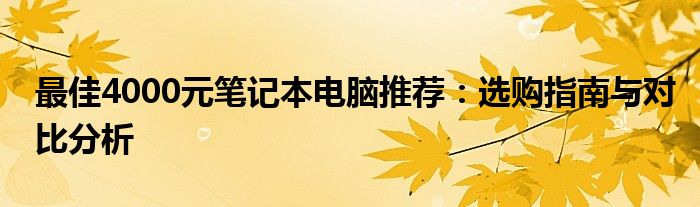 最佳4000元笔记本电脑推荐：选购指南与对比分析